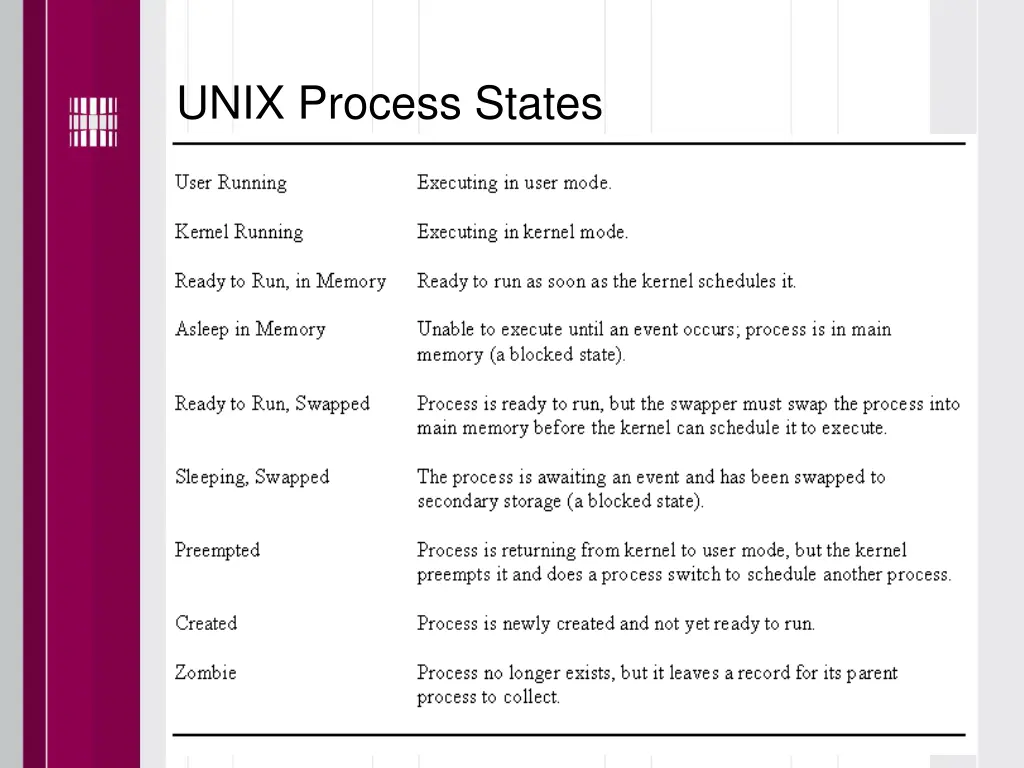 UNIX Process States

| | |
|---|---|
| User Running | Executing in user mode. |
| Kernel Running | Executing in kernel mode. |
| Ready to Run, in Memory | Ready to run as soon as the kernel schedules it. |
| Asleep in Memory | Unable to execute until an event occurs; process is in main memory (a blocked state). |
| Ready to Run, Swapped | Process is ready to run, but the swapper must swap the process into main memory before the kernel can schedule it to execute. |
| Sleeping, Swapped | The process is awaiting an event and has been swapped to secondary storage (a blocked state). |
| Preempted | Process is returning from kernel to user mode, but the kernel preempts it and does a process switch to schedule another process. |
| Created | Process is newly created and not yet ready to run. |
| Zombie | Process no longer exists, but it leaves a record for its parent process to collect. |